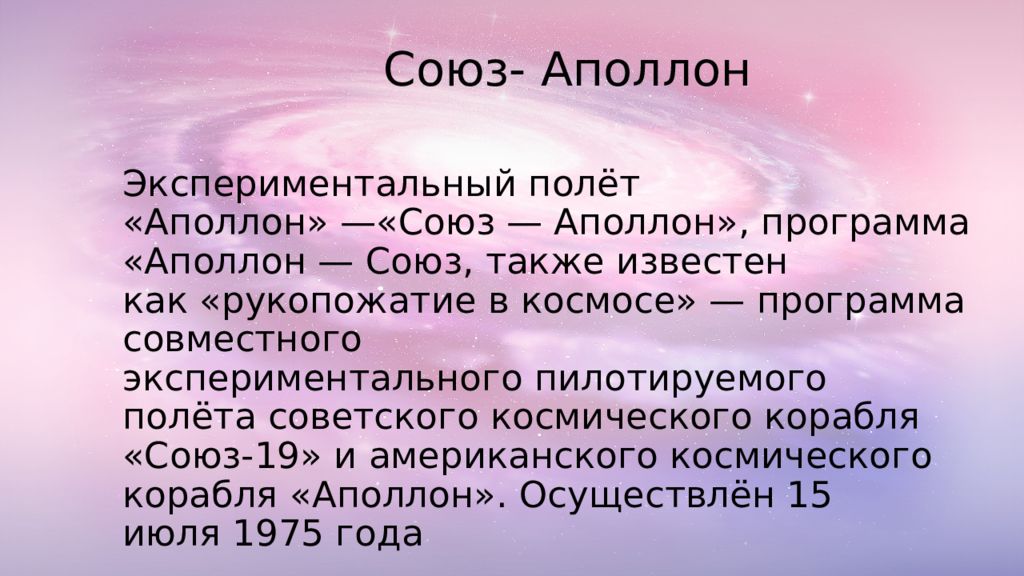 Союз- Аполлон

Экспериментальный полёт «Аполлон» —«Союз — Аполлон», программа «Аполлон — Союз, также известен как «рукопожатие в космосе» — программа совместного экспериментального пилотируемого полёта советского космического корабля «Союз-19» и американского космического корабля «Аполлон». Осуществлён 15 июля 1975 года